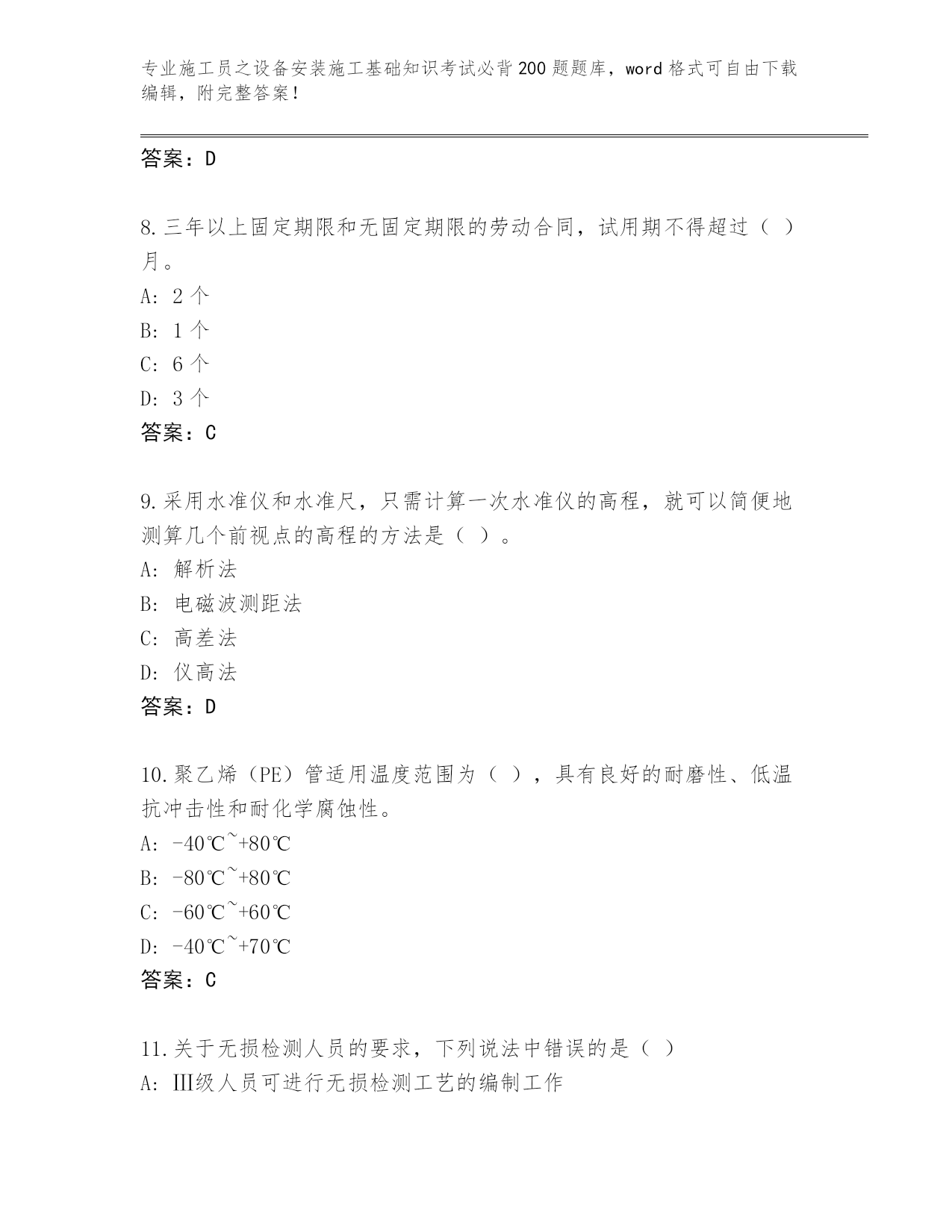 专业施工员之设备安装施工基础知识考试必背200题题库，word格式可自由下载编辑，附完整答案！

答案：D

8.三年以上固定期限和无固定期限的劳动合同，试用期不得超过（ ）月。
A: 2个
B: 1个
C: 6个
D: 3个
答案：C

9.采用水准仪和水准尺，只需计算一次水准仪的高程，就可以简便地测算几个前视点的高程的方法是（ ）。
A: 解析法
B: 电磁波测距法
C: 高差法
D: 仪高法
答案：D

10.聚乙烯（PE）管适用温度范围为（ ），具有良好的耐磨性、低温抗冲击性和耐化学腐蚀性。
A: -40℃~+80℃
B: -80℃~+80℃
C: -60℃~+60℃
D: -40℃~+70℃
答案：C

11.关于无损检测人员的要求，下列说法中错误的是（ ）
A: III级人员可进行无损检测工艺的编制工作